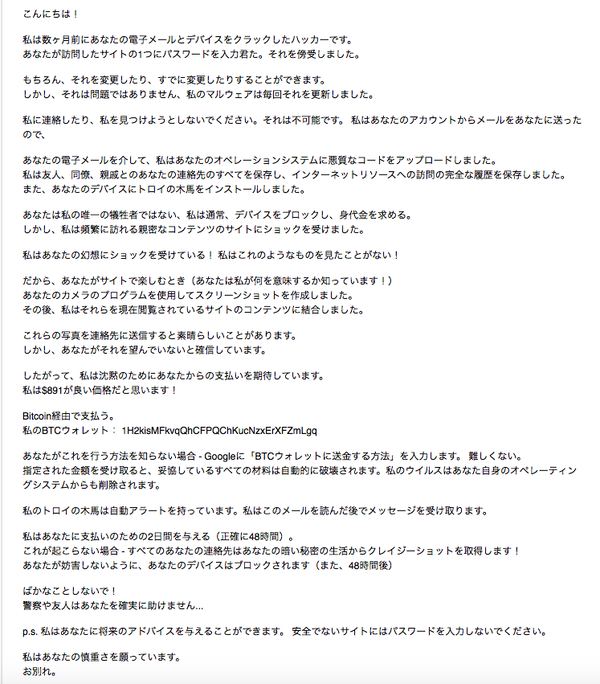 こんにちは！

私は数ヶ月前にあなたの電子メールとデバイスをクラックしたハッカーです。
あなたが訪問したサイトの1つにパスワードを入力君た。それを傍受しました。

もちろん、それを変更したり、すでに変更したりすることができます。
しかし、それは問題ではありません、私のマルウェアは毎回それを更新しました。

私に連絡したり、私を見つけようとしないでください。それは不可能です。 私はあなたのアカウントからメールをあなたに送ったので、

あなたの電子メールを介して、私はあなたのオペレーションシステムに悪質なコードをアップロードしました。
私は友人、同僚、親戚とのあなたの連絡先のすべてを保存し、インターネットリソースへの訪問の完全な履歴を保存しました。
また、あなたのデバイスにトロイの木馬をインストールしました。

あなたは私の唯一の犠牲者ではない、私は通常、デバイスをブロックし、身代金を求める。
しかし、私は頻繁に訪れる親密なコンテンツのサイトにショックを受けました。

私はあなたの幻想にショックを受けている！ 私はこれのようなものを見たことがない！

だから、あなたがサイトで楽しむとき（あなたは私が何を意味するか知っています！）
あなたのカメラのプログラムを使用してスクリーンショットを作成しました。
その後、私はそれらを現在閲覧されているサイトのコンテンツに結合しました。

これらの写真を連絡先に送信すると素晴らしいことがあります。
しかし、あなたがそれを望んでいないと確信しています。

したがって、私は沈黙のためにあなたからの支払いを期待しています。
私は$891が良い価格だと思います！

Bitcoin経由で支払う。
私のBTCウォレット： 1H2kisMFkvqQhCFPQChKucNzxErXFZmLgq

あなたがこれを行う方法を知らない場合 - Googleに「BTCウォレットに送金する方法」を入力します。 難しくない。
指定された金額を受け取ると、妥協しているすべての材料は自動的に破壊されます。私のウイルスはあなた自身のオペレーティングシステムからも削除されます。

私のトロイの木馬は自動アラートを持っています。私はこのメールを読んだ後でメッセージを受け取ります。

私はあなたに支払いのための2日間を与える（正確に48時間）。
これが起こらない場合 - すべてのあなたの連絡先はあなたの暗い秘密の生活からクレイジーショットを取得します！
あなたが妨害しないように、あなたのデバイスはブロックされます（また、48時間後）

ばかなことしないで！
警察や友人はあなたを確実に助けません...

p.s. 私はあなたに将来のアドバイスを与えることができます。 安全でないサイトにはパスワードを入力しないでください。

私はあなたの慎重さを願っています。
お別れ。